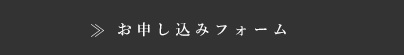 ≫ お申し込みフォーム